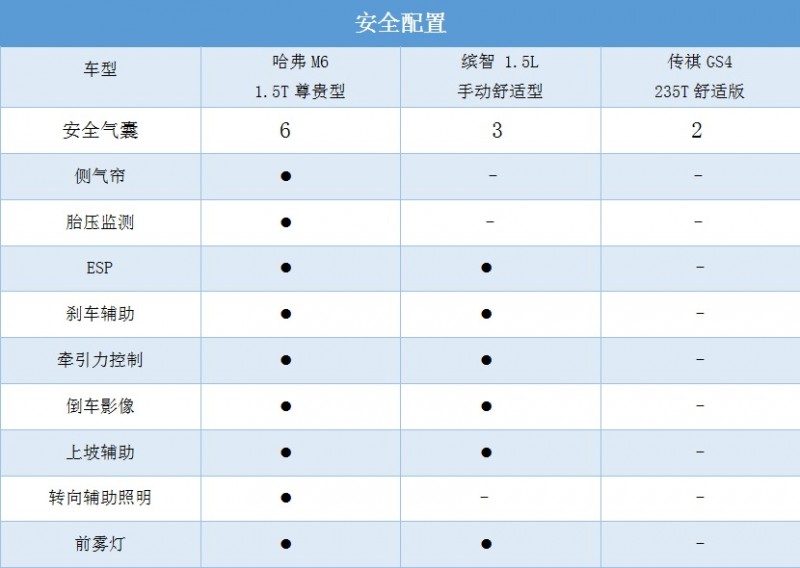 安全配置

| 车型 | 哈弗 M6 1.5T 尊贵型 | 缤智 1.5L 手动舒适型 | 传祺 GS4 235T 舒适版 |
|---|---|---|---|
| 安全气囊 | 6 | 3 | 2 |
| 侧气帘 | ● | - | - |
| 胎压监测 | ● | - | - |
| ESP | ● | ● | - |
| 刹车辅助 | ● | ● | - |
| 牵引力控制 | ● | ● | - |
| 倒车影像 | ● | ● | - |
| 上坡辅助 | ● | ● | - |
| 转向辅助照明 | ● | - | - |
| 前雾灯 | ● | ● | - |